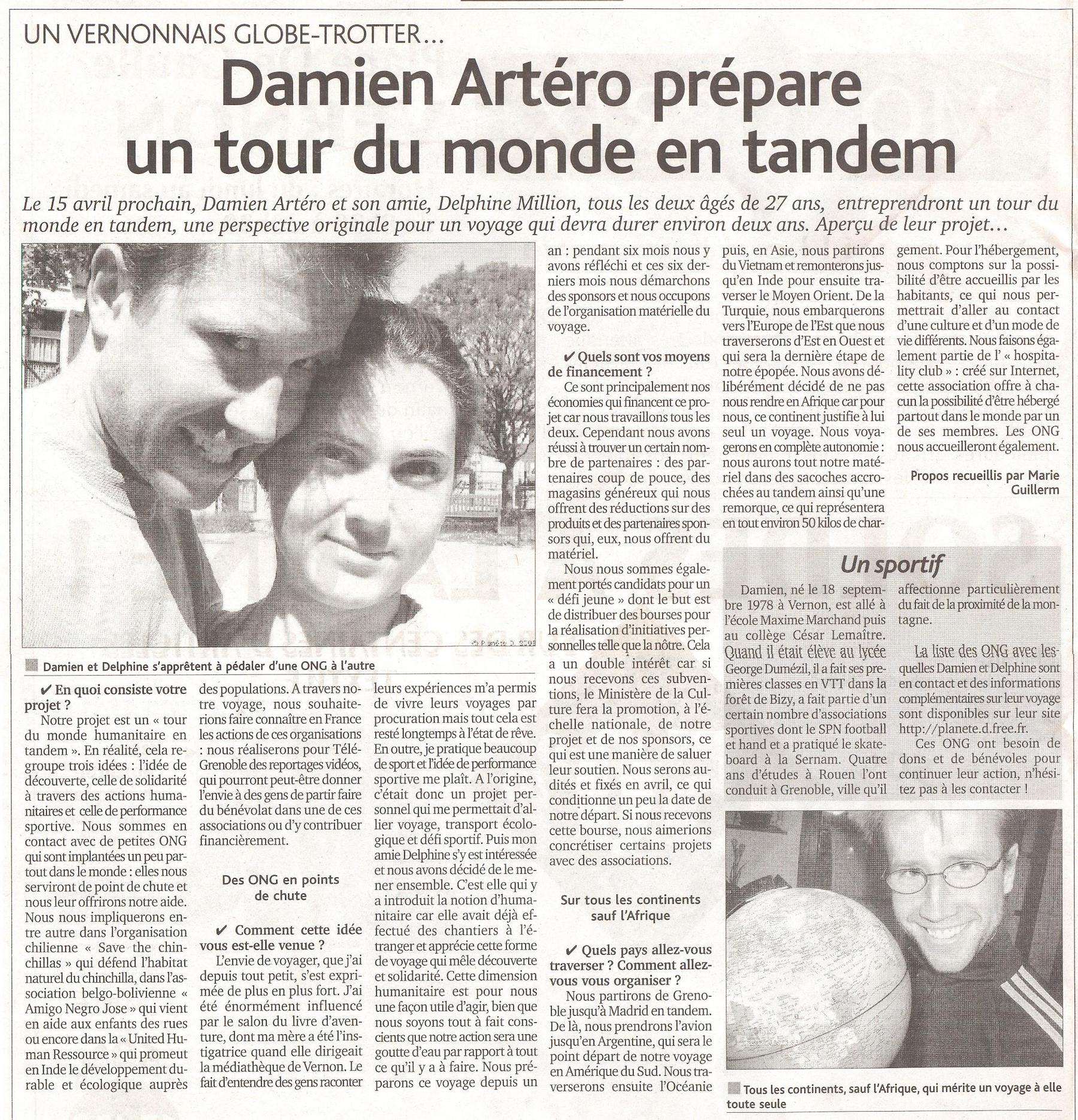 UN VERNONNAIS GLOBE-TROTTER...

Damien Artéro prépare un tour du monde en tandem

Le 15 avril prochain, Damien Artéro et son amie, Delphine Million, tous les deux âgés de 27 ans, entreprendront un tour du monde en tandem, une perspective originale pour un voyage qui devra durer environ deux ans. Aperçu de leur projet...

Damien et Delphine s'apprêtent à pédaler d'une ONG à l'autre

✔ En quoi consiste votre projet ?

Notre projet est un « tour du monde humanitaire en tandem ». En réalité, cela regroupe trois idées : l'idée de découverte, celle de solidarité à travers des actions humanitaires et celle de performance sportive. Nous sommes en contact avec de petites ONG qui sont implantées un peu partout dans le monde : elles nous serviront de point de chute et nous leur offrirons notre aide. Nous nous impliquerons entre autre dans l'organisation chilienne « Save the chinchillas » qui défend l'habitat naturel du chinchilla, dans l'association belgo-bolivienne « Amigo Negro Jose » qui vient en aide aux enfants des rues ou encore dans la « United Human Ressource » qui promeut en Inde le développement durable et écologique auprès des populations. A travers notre voyage, nous souhaiterions faire connaître en France les actions de ces organisations : nous réaliserons pour Télé-Grenoble des reportages vidéos, qui pourront peut-être donner l'envie à des gens de partir faire du bénévolat dans une de ces associations ou d'y contribuer financièrement.

Des ONG en points de chute

✔ Comment cette idée vous est-elle venue ?

L'envie de voyager, que j'ai depuis tout petit, s'est exprimée de plus en plus fort. J'ai été énormément influencé par le salon du livre d'aventure, dont ma mère a été l'instigatrice quand elle dirigeait la médiathèque de Vernon. Le fait d'entendre des gens raconter leurs expériences m'a permis de vivre leurs voyages par procuration mais tout cela est resté longtemps à l'état de rêve. En outre, je pratique beaucoup de sport et l'idée de performance sportive me plaît. A l'origine, c'était donc un projet personnel qui me permettait d'allier voyage, transport écologique et défi sportif. Puis mon amie Delphine s'y est intéressée et nous avons décidé de le mener ensemble. C'est elle qui y a introduit la notion d'humanitaire car elle avait déjà effectué des chantiers à l'étranger et apprécie cette forme de voyage qui mêle découverte et solidarité. Cette dimension humanitaire est pour nous une façon utile d'agir, bien que nous soyons tout à fait conscients que notre action sera une goutte d'eau par rapport à tout ce qu'il y a à faire. Nous préparons ce voyage depuis un an : pendant six mois nous y avons réfléchi et ces six derniers mois nous démarchons des sponsors et nous occupons de l'organisation matérielle du voyage.

✔ Quels sont vos moyens de financement ?

Ce sont principalement nos économies qui financent ce projet car nous travaillons tous les deux. Cependant nous avons réussi à trouver un certain nombre de partenaires : des partenaires coup de pouce, des magasins généreux qui nous offrent des réductions sur des produits et des partenaires sponsors qui, eux, nous offrent du matériel.

Nous nous sommes également portés candidats pour un « défi jeune » dont le but est de distribuer des bourses pour la réalisation d'initiatives personnelles telle que la nôtre. Cela a un double intérêt car si nous recevons ces subventions, le Ministère de la Culture fera la promotion, à l'échelle nationale, de notre projet et de nos sponsors, ce qui est une manière de saluer leur soutien. Nous serons audités et fixés en avril, ce qui conditionne un peu la date de notre départ. Si nous recevons cette bourse, nous aimerions concrétiser certains projets avec des associations.

Sur tous les continents sauf l'Afrique

✔ Quels pays allez-vous traverser ? Comment allez-vous vous organiser ?

Nous partirons de Grenoble jusqu'à Madrid en tandem. De là, nous prendrons l'avion jusqu'en Argentine, qui sera le point départ de notre voyage en Amérique du Sud. Nous traverserons ensuite l'Océanie puis, en Asie, nous partirons du Vietnam et remonterons jusqu'en Inde pour ensuite traverser le Moyen Orient. De la Turquie, nous embarquerons vers l'Europe de l'Est que nous traverserons d'Est en Ouest et qui sera la dernière étape de notre épopée. Nous avons délibérément décidé de ne pas nous rendre en Afrique car pour nous, ce continent justifie à lui seul un voyage. Nous voyagerons en complète autonomie : nous aurons tout notre matériel dans des sacoches accrochées au tandem ainsi qu'une remorque, ce qui représentera en tout environ 50 kilos de chargement. Pour l'hébergement, nous comptons sur la possibilité d'être accueillis par les habitants, ce qui nous permettrait d'aller au contact d'une culture et d'un mode de vie différents. Nous faisons également partie de l' « hospitality club » : créé sur Internet, cette association offre à chacun la possibilité d'être hébergé partout dans le monde par un de ses membres. Les ONG nous accueilleront également.

Propos recueillis par Marie Guillerm

Un sportif

Damien, né le 18 septembre 1978 à Vernon, est allé à l'école Maxime Marchand puis au collège César Lemaître. Quand il était élève au lycée George Dumézil, il a fait ses premières classes en VTT dans la forêt de Bizy, a fait partie d'un certain nombre d'associations sportives dont le SPN football et hand et a pratiqué le skateboard à la Sernam. Quatre ans d'études à Rouen l'ont conduit à Grenoble, ville qu'il affectionne particulièrement du fait de la proximité de la montagne.

La liste des ONG avec lesquelles Damien et Delphine sont en contact et des informations complémentaires sur leur voyage sont disponibles sur leur site http://planete.d.free.fr.

Ces ONG ont besoin de dons et de bénévoles pour continuer leur action, n'hésitez pas à les contacter !

Tous les continents, sauf l'Afrique, qui mérite un voyage à elle toute seule